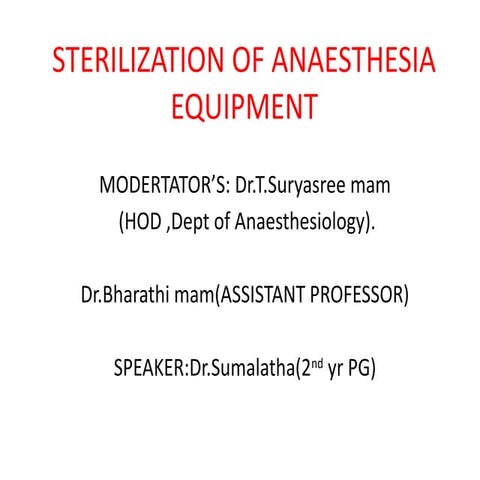 STERILIZATION OF ANAESTHESIA EQUIPMENT

MODERTATOR'S: Dr.T.Suryasree mam (HOD ,Dept of Anaesthesiology).

Dr.Bharathi mam(ASSISTANT PROFESSOR)

SPEAKER:Dr.Sumalatha(2$^{nd}$ yr PG)